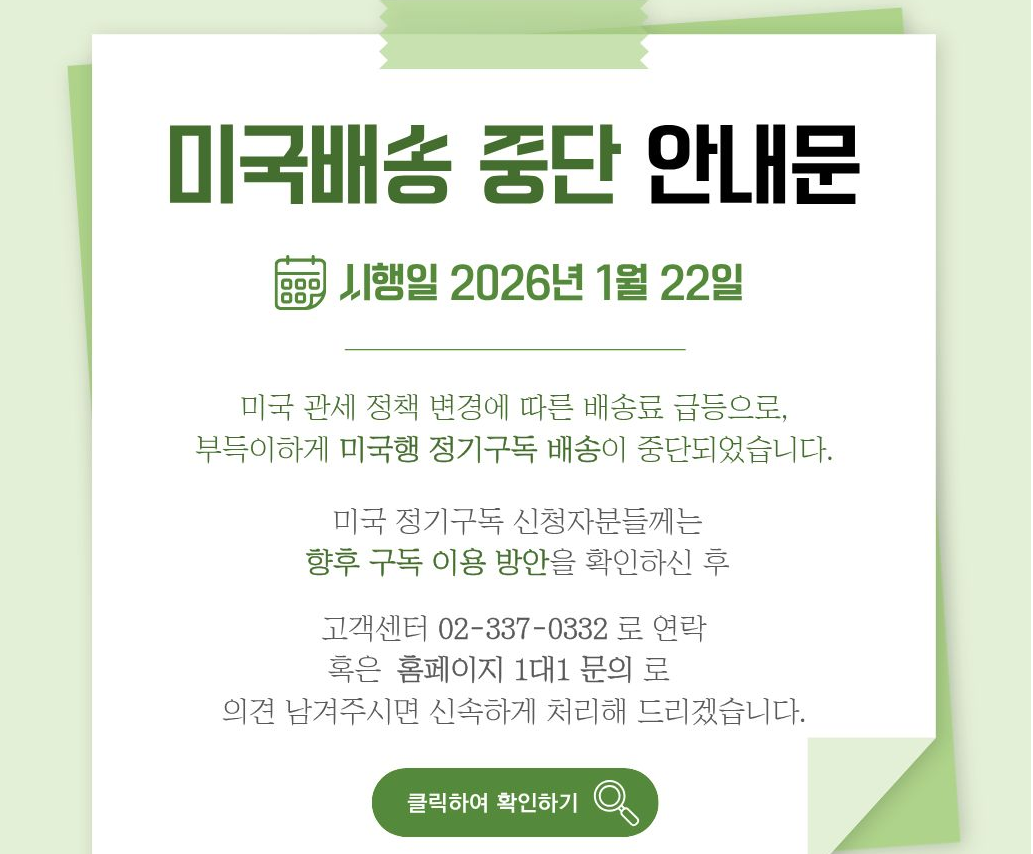 미국배송 중단 안내문

시행일 2026년 1월 22일

미국 관세 정책 변경에 따른 배송료 급등으로, 부득이하게 미국행 정기구독 배송이 중단되었습니다.

미국 정기구독 신청자분들께는 향후 구독 이용 방안을 확인하신 후

고객센터 02-337-0332 로 연락 혹은 홈페이지 1대1 문의 로 의견 남겨주시면 신속하게 처리해 드리겠습니다.

클릭하여 확인하기